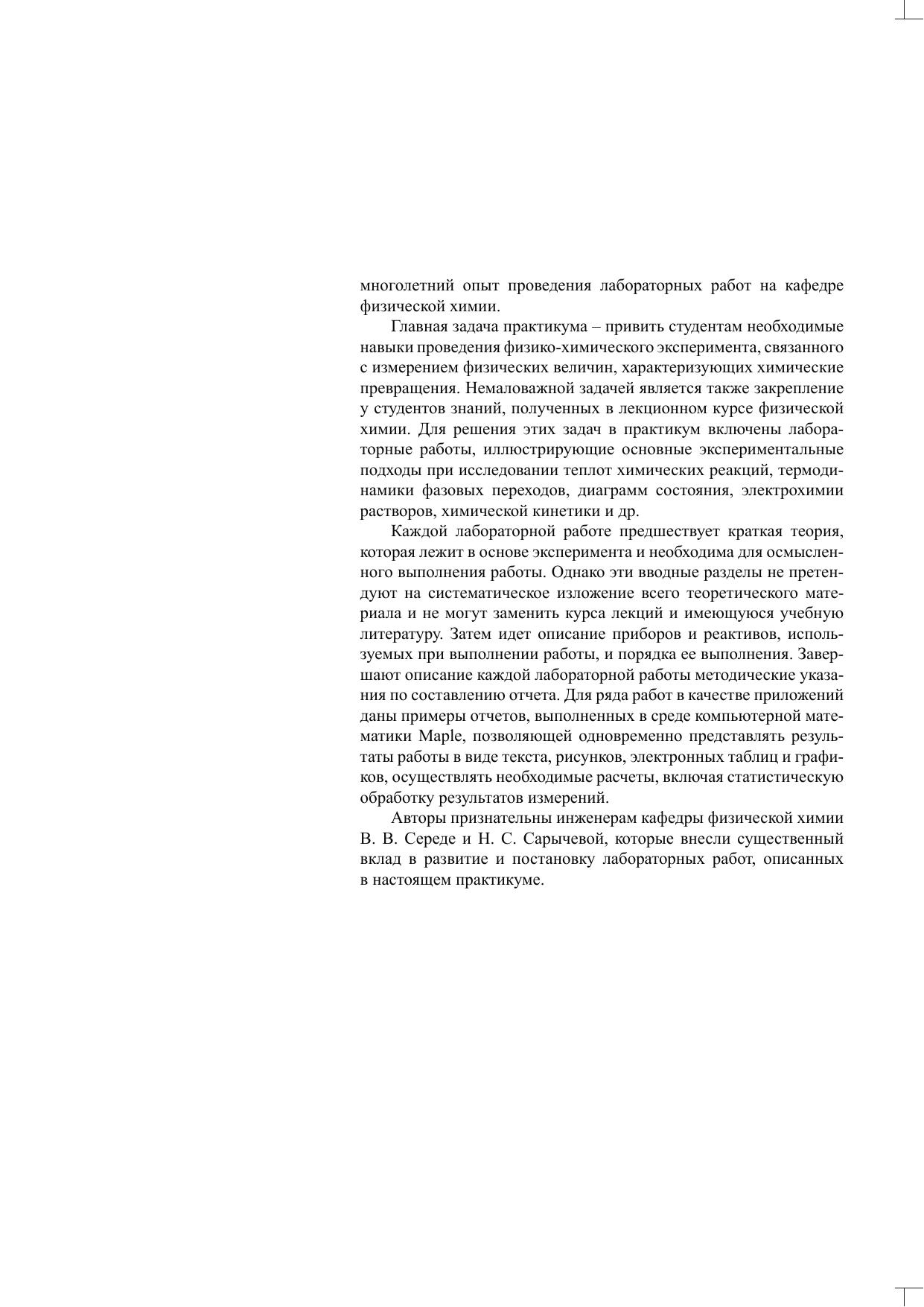 многолетний опыт проведения лабораторных работ на кафедре физической химии.

Главная задача практикума – привить студентам необходимые навыки проведения физико-химического эксперимента, связанного с измерением физических величин, характеризующих химические превращения. Немаловажной задачей является также закрепление у студентов знаний, полученных в лекционном курсе физической химии. Для решения этих задач в практикум включены лабораторные работы, иллюстрирующие основные экспериментальные подходы при исследовании теплот химических реакций, термодинамики фазовых переходов, диаграмм состояния, электрохимии растворов, химической кинетики и др.

Каждой лабораторной работе предшествует краткая теория, которая лежит в основе эксперимента и необходима для осмысленного выполнения работы. Однако эти вводные разделы не претендуют на систематическое изложение всего теоретического материала и не могут заменить курса лекций и имеющуюся учебную литературу. Затем идет описание приборов и реактивов, используемых при выполнении работы, и порядка ее выполнения. Завершают описание каждой лабораторной работы методические указания по составлению отчета. Для ряда работ в качестве приложений даны примеры отчетов, выполненных в среде компьютерной математики Maple, позволяющей одновременно представлять результаты работы в виде текста, рисунков, электронных таблиц и графиков, осуществлять необходимые расчеты, включая статистическую обработку результатов измерений.

Авторы признательны инженерам кафедры физической химии В. В. Середе и Н. С. Сарычевой, которые внесли существенный вклад в развитие и постановку лабораторных работ, описанных в настоящем практикуме.